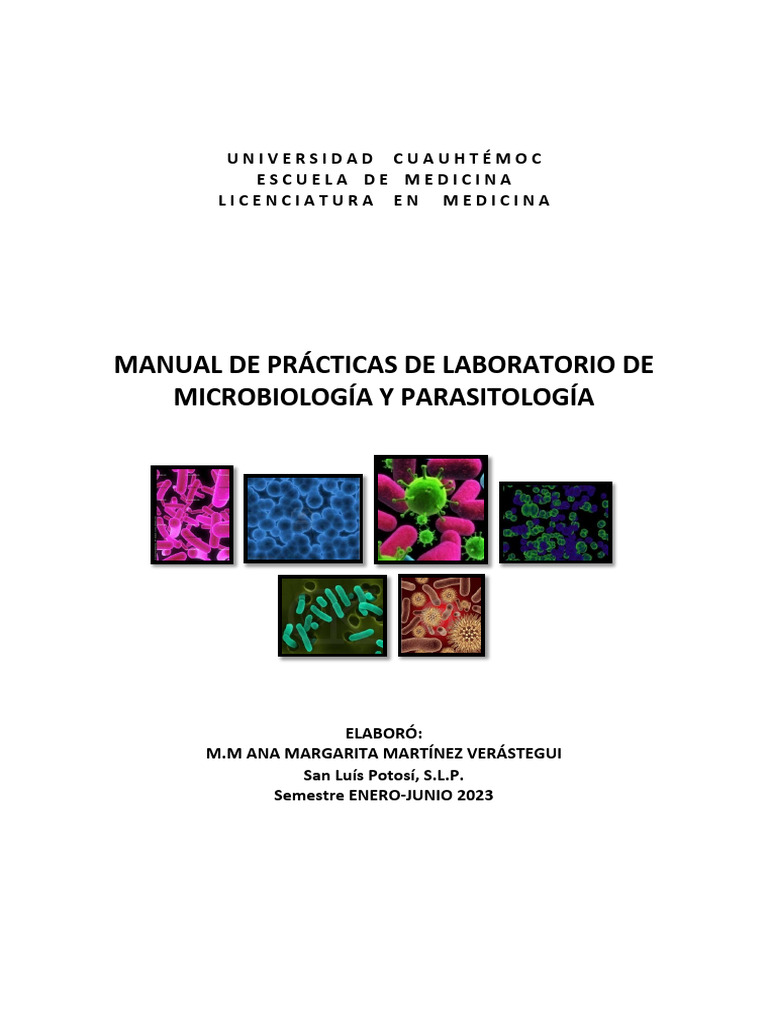 UNIVERSIDAD CUAUHTÉMOC
ESCUELA DE MEDICINA
LICENCIATURA EN MEDICINA

MANUAL DE PRÁCTICAS DE LABORATORIO DE MICROBIOLOGÍA Y PARASITOLOGÍA

ELABORÓ:
M.M ANA MARGARITA MARTÍNEZ VERÁSTEGUI
San Luís Potosí, S.L.P.
Semestre ENERO-JUNIO 2023